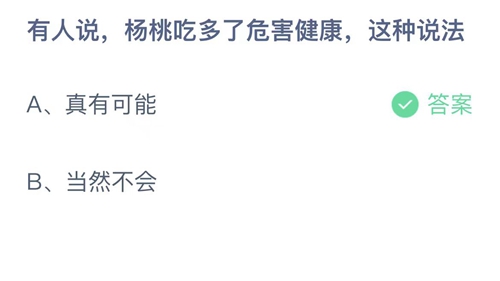 有人说，杨桃吃多了危害健康，这种说法

A、真有可能

答案

B、当然不会